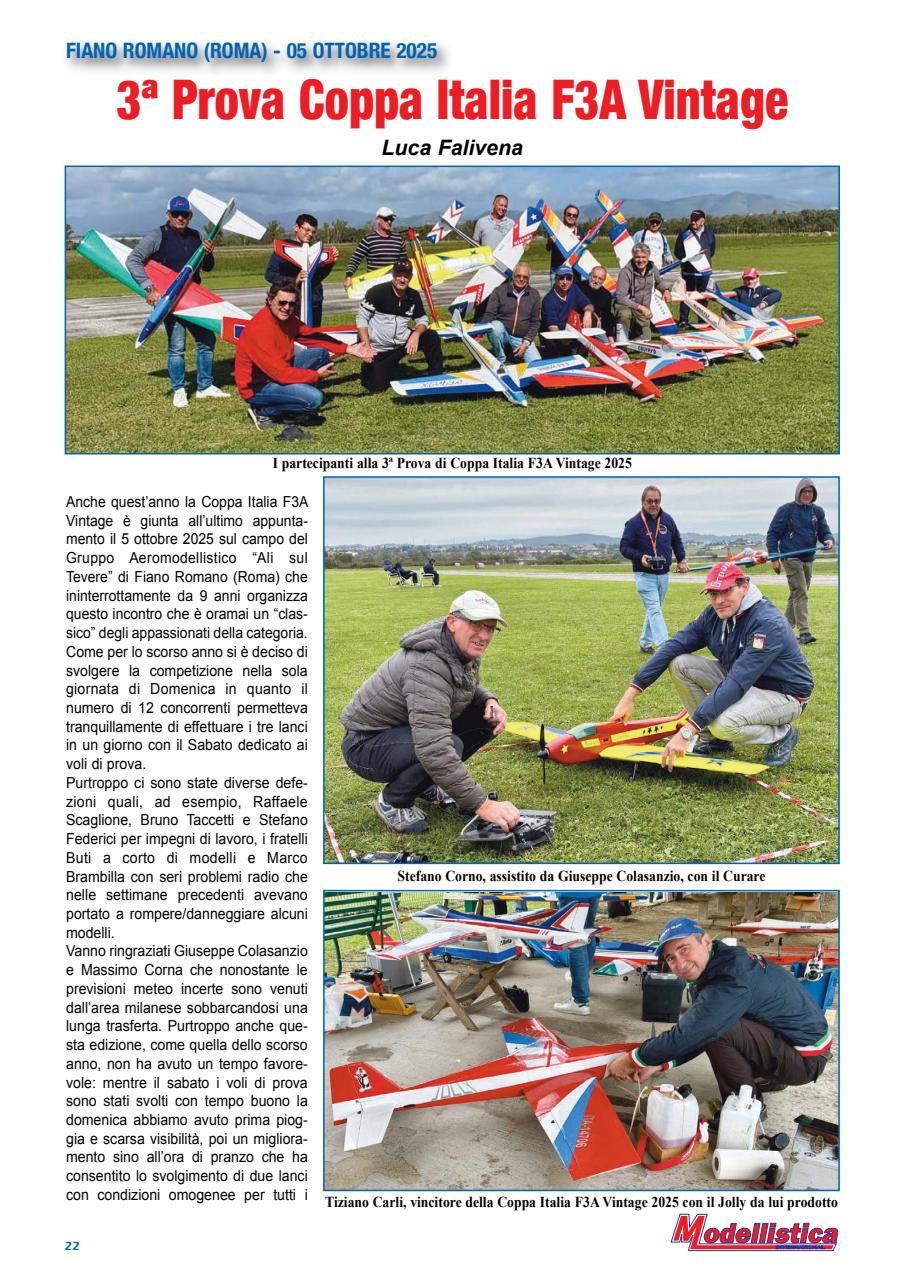 FIANO ROMANO (ROMA) - 05 OTTOBRE 2025

3ª Prova Coppa Italia F3A Vintage

Luca Falivena

I partecipanti alla 3ª Prova di Coppa Italia F3A Vintage 2025

Anche quest'anno la Coppa Italia F3A Vintage è giunta all'ultimo appuntamento il 5 ottobre 2025 sul campo del Gruppo Aeromodellistico "Ali sul Tevere" di Fiano Romano (Roma) che ininterrottamente da 9 anni organizza questo incontro che è oramai un "classico" degli appassionati della categoria. Come per lo scorso anno si è deciso di svolgere la competizione nella sola giornata di Domenica in quanto il numero di 12 concorrenti permetteva tranquillamente di effettuare i tre lanci in un giorno con il Sabato dedicato ai voli di prova.
Purtroppo ci sono state diverse defezioni quali, ad esempio, Raffaele Scaglione, Bruno Taccetti e Stefano Federici per impegni di lavoro, i fratelli Buti a corto di modelli e Marco Brambilla con seri problemi radio che nelle settimane precedenti avevano portato a rompere/danneggiare alcuni modelli.
Vanno ringraziati Giuseppe Colasanzio e Massimo Corna che nonostante le previsioni meteo incerte sono venuti dall'area milanese sobbarcandosi una lunga trasferta. Purtroppo anche questa edizione, come quella dello scorso anno, non ha avuto un tempo favorevole: mentre il sabato i voli di prova sono stati svolti con tempo buono la domenica abbiamo avuto prima pioggia e scarsa visibilità, poi un miglioramento sino all'ora di pranzo che ha consentito lo svolgimento di due lanci con condizioni omogenee per tutti i

Stefano Corno, assistito da Giuseppe Colasanzio, con il Curare

Tiziano Carli, vincitore della Coppa Italia F3A Vintage 2025 con il Jolly da lui prodotto

22

Modellistica